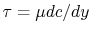 $\tau = \mu dc/dy$